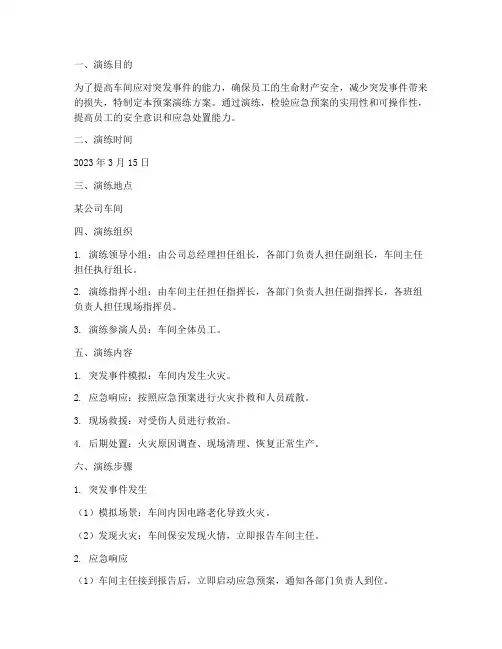 一、演练目的

为了提高车间应对突发事件的能力，确保员工的生命财产安全，减少突发事件带来的损失，特制定本预案演练方案。通过演练，检验应急预案的实用性和可操作性，提高员工的安全意识和应急处置能力。

二、演练时间

2023 年 3 月 15 日

三、演练地点

某公司车间

四、演练组织

1. 演练领导小组：由公司总经理担任组长，各部门负责人担任副组长，车间主任担任执行组长。

2. 演练指挥小组：由车间主任担任指挥长，各部门负责人担任副指挥长，各班组负责人担任现场指挥员。

3. 演练参演人员：车间全体员工。

五、演练内容

1. 突发事件模拟：车间内发生火灾。

2. 应急响应：按照应急预案进行火灾扑救和人员疏散。

3. 现场救援：对受伤人员进行救治。

4. 后期处置：火灾原因调查、现场清理、恢复正常生产。

六、演练步骤

1. 突发事件发生

（1）模拟场景：车间内因电路老化导致火灾。

（2）发现火灾：车间保安发现火情，立即报告车间主任。

2. 应急响应

（1）车间主任接到报告后，立即启动应急预案，通知各部门负责人到位。